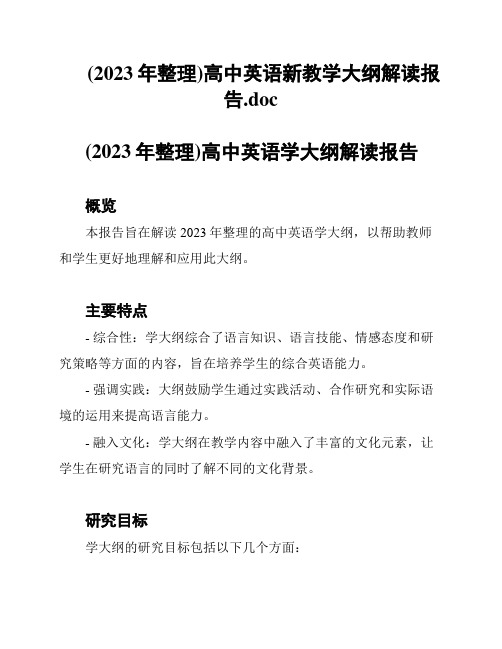 (2023 年整理)高中英语新教学大纲解读报告.doc

(2023 年整理)高中英语学大纲解读报告

概览

本报告旨在解读 2023 年整理的高中英语学大纲，以帮助教师和学生更好地理解和应用此大纲。

主要特点

- 综合性：学大纲综合了语言知识、语言技能、情感态度和研究策略等方面的内容，旨在培养学生的综合英语能力。

- 强调实践：大纲鼓励学生通过实践活动、合作研究和实际语境的运用来提高语言能力。

- 融入文化：学大纲在教学内容中融入了丰富的文化元素，让学生在研究语言的同时了解不同的文化背景。

研究目标

学大纲的研究目标包括以下几个方面：